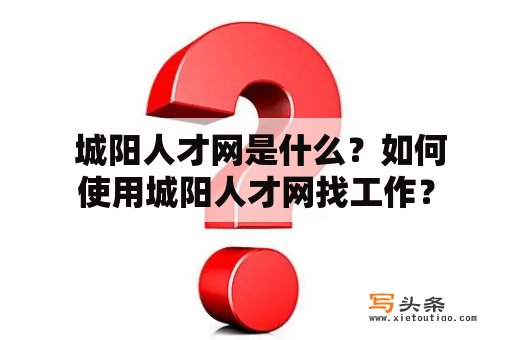 城阳人才网是什么？如何使用城阳人才网找工作？

写头条
www.xietoutiao.com